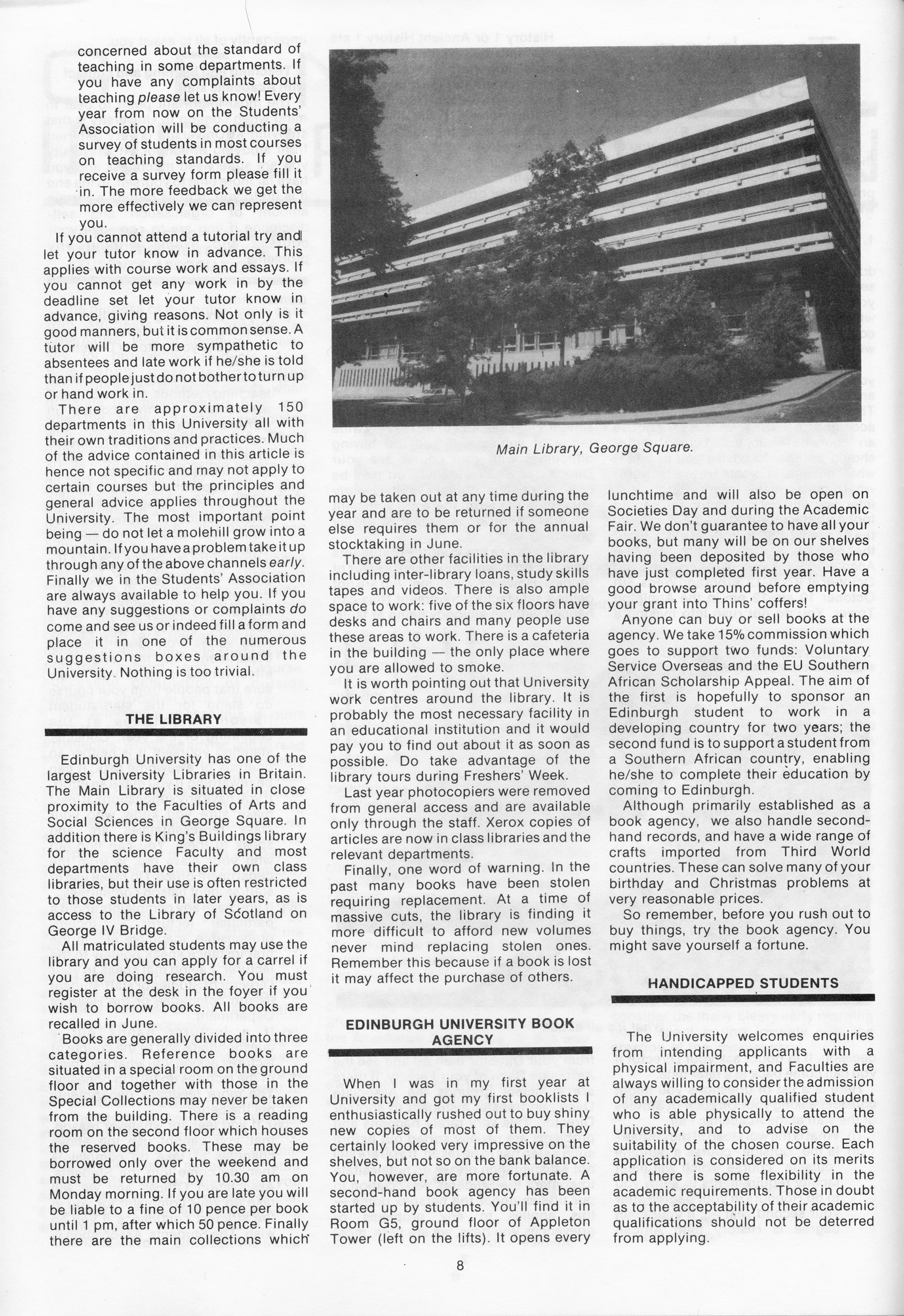 concerned about the standard of teaching in some departments. If you have any complaints about teaching please let us know! Every year from now on the Students' Association will be conducting a survey of students in most courses on teaching standards. If you receive a survey form please fill it in. The more feedback we get the more effectively we can represent you.

If you cannot attend a tutorial try and let your tutor know in advance. This applies with course work and essays. If you cannot get any work in by the deadline set let your tutor know in advance, giving reasons. Not only is it good manners, but it is common sense. A tutor will be more sympathetic to absentees and late work if he/she is told than if people just do not bother to turn up or hand work in.

There are approximately 150 departments in this University all with their own traditions and practices. Much of the advice contained in this article is hence not specific and may not apply to certain courses but the principles and general advice applies throughout the University. The most important point being — do not let a molehill grow into a mountain. If you have a problem take it up through any of the above channels early. Finally we in the Students' Association are always available to help you. If you have any suggestions or complaints do come and see us or indeed fill a form and place it in one of the numerous suggestions boxes around the University. Nothing is too trivial.

THE LIBRARY

Edinburgh University has one of the largest University Libraries in Britain. The Main Library is situated in close proximity to the Faculties of Arts and Social Sciences in George Square. In addition there is King's Buildings library for the science Faculty and most departments have their own class libraries, but their use is often restricted to those students in later years, as is access to the Library of Scotland on George IV Bridge.

All matriculated students may use the library and you can apply for a carrel if you are doing research. You must register at the desk in the foyer if you wish to borrow books. All books are recalled in June.

Books are generally divided into three categories. Reference books are situated in a special room on the ground floor and together with those in the Special Collections may never be taken from the building. There is a reading room on the second floor which houses the reserved books. These may be borrowed only over the weekend and must be returned by 10.30 am on Monday morning. If you are late you will be liable to a fine of 10 pence per book until 1 pm, after which 50 pence. Finally there are the main collections which

Main Library, George Square.

may be taken out at any time during the year and are to be returned if someone else requires them or for the annual stocktaking in June.

There are other facilities in the library including inter-library loans, study skills tapes and videos. There is also ample space to work: five of the six floors have desks and chairs and many people use these areas to work. There is a cafeteria in the building — the only place where you are allowed to smoke.

It is worth pointing out that University work centres around the library. It is probably the most necessary facility in an educational institution and it would pay you to find out about it as soon as possible. Do take advantage of the library tours during Freshers' Week.

Last year photocopiers were removed from general access and are available only through the staff. Xerox copies of articles are now in class libraries and the relevant departments.

Finally, one word of warning. In the past many books have been stolen requiring replacement. At a time of massive cuts, the library is finding it more difficult to afford new volumes never mind replacing stolen ones. Remember this because if a book is lost it may affect the purchase of others.

EDINBURGH UNIVERSITY BOOK AGENCY

When I was in my first year at University and got my first booklists I enthusiastically rushed out to buy shiny new copies of most of them. They certainly looked very impressive on the shelves, but not so on the bank balance. You, however, are more fortunate. A second-hand book agency has been started up by students. You'll find it in Room G5, ground floor of Appleton Tower (left on the lifts). It opens every lunchtime and will also be open on Societies Day and during the Academic Fair. We don't guarantee to have all your books, but many will be on our shelves having been deposited by those who have just completed first year. Have a good browse around before emptying your grant into Thins' coffers!

Anyone can buy or sell books at the agency. We take 15% commission which goes to support two funds: Voluntary Service Overseas and the EU Southern African Scholarship Appeal. The aim of the first is hopefully to sponsor an Edinburgh student to work in a developing country for two years; the second fund is to support a student from a Southern African country, enabling he/she to complete their education by coming to Edinburgh.

Although primarily established as a book agency, we also handle second-hand records, and have a wide range of crafts imported from Third World countries. These can solve many of your birthday and Christmas problems at very reasonable prices.

So remember, before you rush out to buy things, try the book agency. You might save yourself a fortune.

HANDICAPPED STUDENTS

The University welcomes enquiries from intending applicants with a physical impairment, and Faculties are always willing to consider the admission of any academically qualified student who is able physically to attend the University, and to advise on the suitability of the chosen course. Each application is considered on its merits and there is some flexibility in the academic requirements. Those in doubt as to the acceptability of their academic qualifications should not be deterred from applying.

8